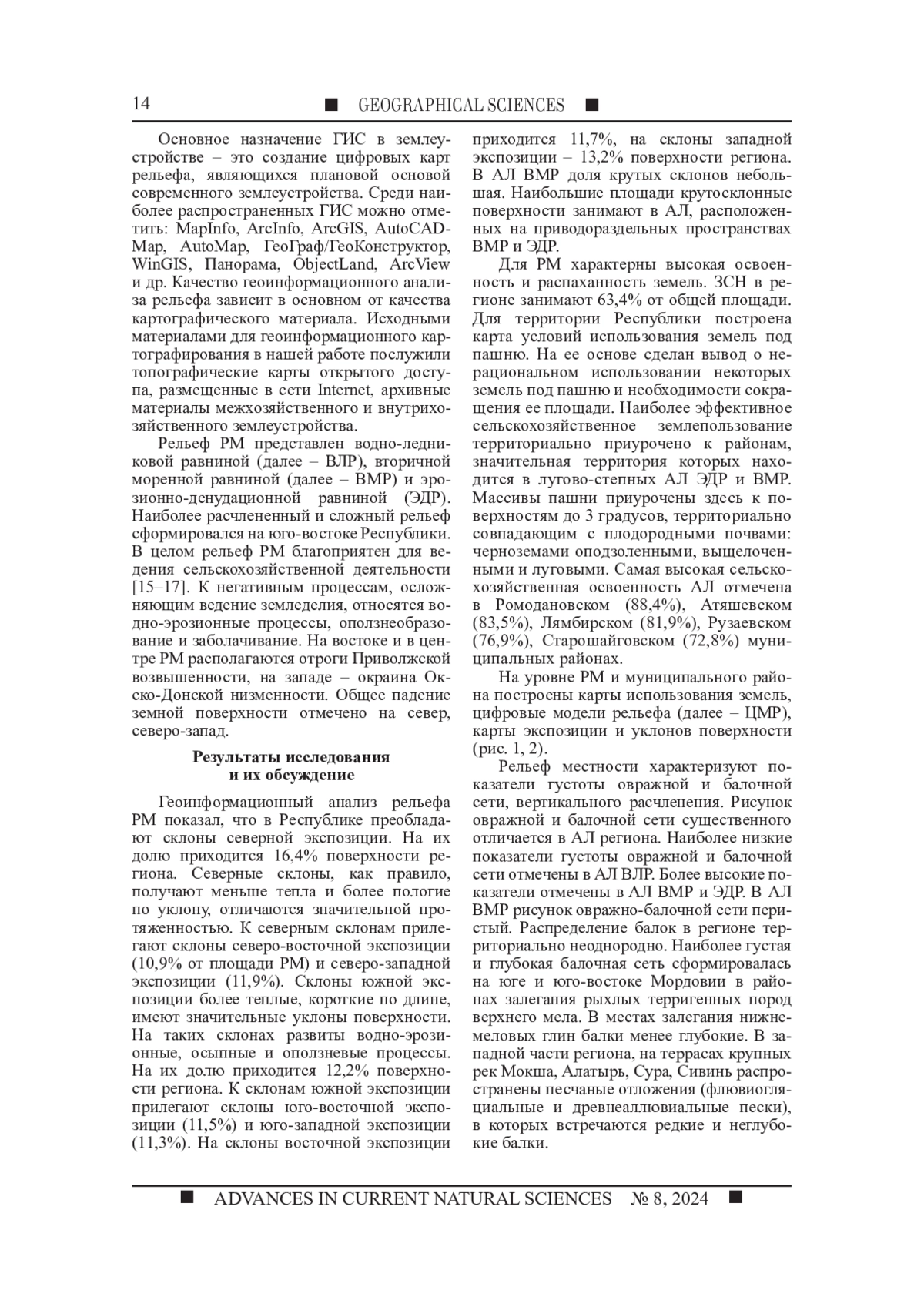 14 ■ GEOGRAPHICAL SCIENCES ■

Основное назначение ГИС в землеустройстве – это создание цифровых карт рельефа, являющихся плановой основой современного землеустройства. Среди наиболее распространенных ГИС можно отметить: MapInfo, ArcInfo, ArcGIS, AutoCAD-Map, AutoMap, ГеоГраф/ГеоКонструктор, WinGIS, Панорама, ObjectLand, ArcView и др. Качество геоинформационного анализа рельефа зависит в основном от качества картографического материала. Исходными материалами для геоинформационного картографирования в нашей работе послужили топографические карты открытого доступа, размещенные в сети Internet, архивные материалы межхозяйственного и внутрихозяйственного землеустройства.

Рельеф РМ представлен водно-ледниковой равниной (далее – ВЛР), вторичной моренной равниной (далее – ВМР) и эрозионно-денудационной равниной (ЭДР). Наиболее расчлененный и сложный рельеф сформировался на юго-востоке Республики. В целом рельеф РМ благоприятен для ведения сельскохозяйственной деятельности [15–17]. К негативным процессам, осложняющим ведение земледелия, относятся водно-эрозионные процессы, оползнеобразование и заболачивание. На востоке и в центре РМ располагаются отроги Приволжской возвышенности, на западе – окраина Окско-Донской низменности. Общее падение земной поверхности отмечено на север, северо-запад.

Результаты исследования и их обсуждение

Геоинформационный анализ рельефа РМ показал, что в Республике преобладают склоны северной экспозиции. На их долю приходится 16,4% поверхности региона. Северные склоны, как правило, получают меньше тепла и более пологие по уклону, отличаются значительной протяженностью. К северным склонам прилегают склоны северо-восточной экспозиции (10,9% от площади РМ) и северо-западной экспозиции (11,9%). Склоны южной экспозиции более теплые, короткие по длине, имеют значительные уклоны поверхности. На таких склонах развиты водно-эрозионные, осыпные и оползневые процессы. На их долю приходится 12,2% поверхности региона. К склонам южной экспозиции прилегают склоны юго-восточной экспозиции (11,5%) и юго-западной экспозиции (11,3%). На склоны восточной экспозиции приходится 11,7%, на склоны западной экспозиции – 13,2% поверхности региона. В АЛ ВМР доля крутых склонов небольшая. Наибольшие площади крутосклонные поверхности занимают в АЛ, расположенных на приводораздельных пространствах ВМР и ЭДР.

Для РМ характерны высокая освоенность и распаханность земель. ЗСН в регионе занимают 63,4% от общей площади. Для территории Республики построена карта условий использования земель под пашню. На ее основе сделан вывод о нерациональном использовании некоторых земель под пашню и необходимости сокращения ее площади. Наиболее эффективное сельскохозяйственное землепользование территориально приурочено к районам, значительная территория которых находится в лугово-степных АЛ ЭДР и ВМР. Массивы пашни приурочены здесь к поверхностям до 3 градусов, территориально совпадающим с плодородными почвами: черноземами оподзоленными, выщелоченными и луговыми. Самая высокая сельскохозяйственная освоенность АЛ отмечена в Ромодановском (88,4%), Атяшевском (83,5%), Лямбирском (81,9%), Рузаевском (76,9%), Старошайговском (72,8%) муниципальных районах.

На уровне РМ и муниципального района построены карты использования земель, цифровые модели рельефа (далее – ЦМР), карты экспозиции и уклонов поверхности (рис. 1, 2).

Рельеф местности характеризуют показатели густоты овражной и балочной сети, вертикального расчленения. Рисунок овражной и балочной сети существенного отличается в АЛ региона. Наиболее низкие показатели густоты овражной и балочной сети отмечены в АЛ ВЛР. Более высокие показатели отмечены в АЛ ВМР и ЭДР. В АЛ ВМР рисунок овражно-балочной сети перистый. Распределение балок в регионе территориально неоднородно. Наиболее густая и глубокая балочная сеть сформировалась на юге и юго-востоке Мордовии в районах залегания рыхлых терригенных пород верхнего мела. В местах залегания нижнемеловых глин балки менее глубокие. В западной части региона, на террасах крупных рек Мокша, Алатырь, Сура, Сивинь распространены песчаные отложения (флювиогляциальные и древнеаллювиальные пески), в которых встречаются редкие и неглубокие балки.

■ ADVANCES IN CURRENT NATURAL SCIENCES № 8, 2024 ■